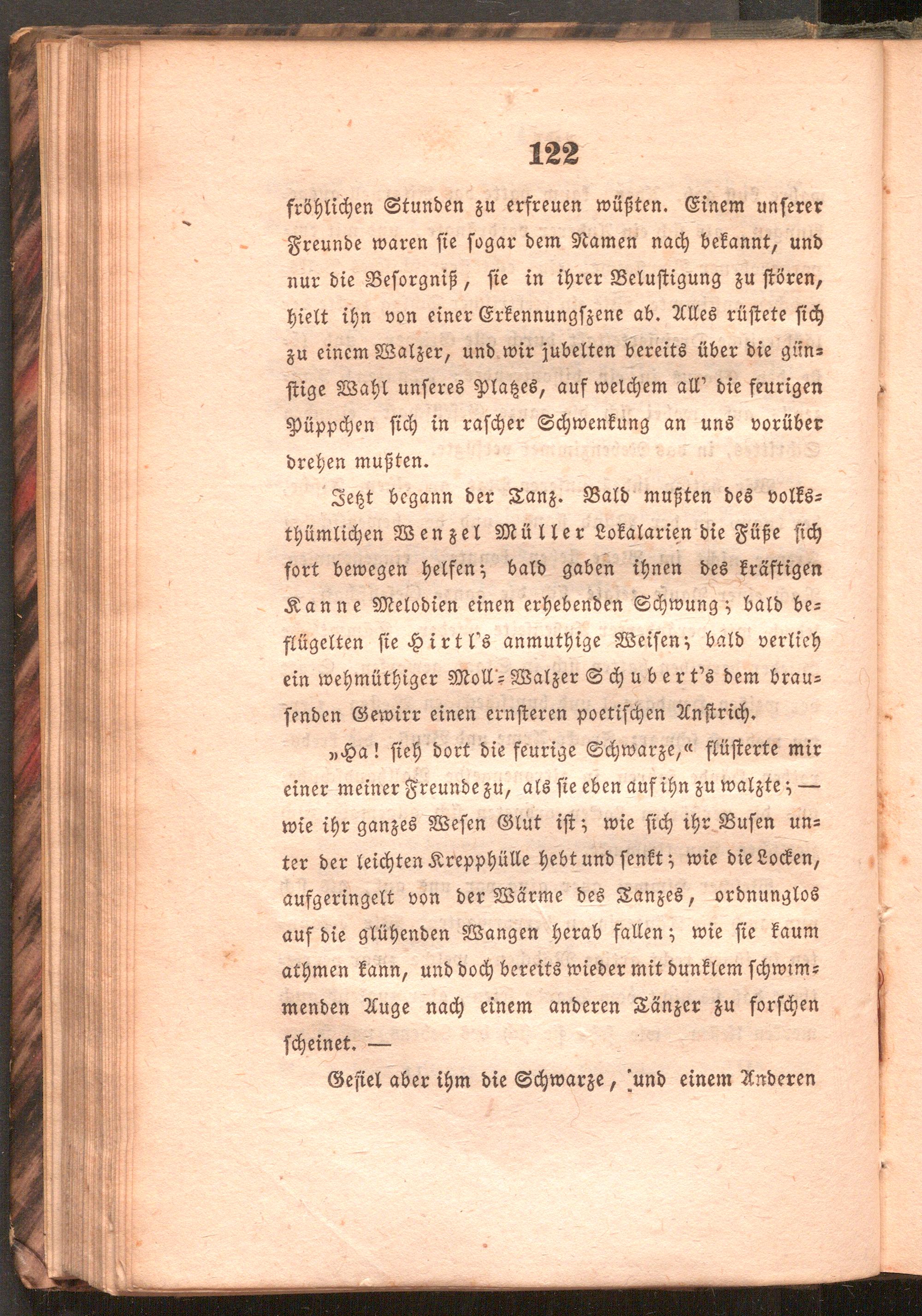 122

fröhlichen Stunden zu erfreuen wüßten. Einem unserer Freunde waren sie sogar dem Namen nach bekannt, und nur die Besorgniß, sie in ihrer Belustigung zu stören, hielt ihn von einer Erkennungszene ab. Alles rüstete sich zu einem Walzer, und wir jubelten bereits über die günstige Wahl unseres Platzes, auf welchem all' die feurigen Püppchen sich in rascher Schwenkung an uns vorüber drehen mußten.

Jetzt begann der Tanz. Bald mußten des volksthümlichen Wenzel Müller Lokalarien die Füße sich fort bewegen helfen; bald gaben ihnen des kräftigen Kanne Melodien einen erhebenden Schwung; bald beflügelten sie Hirtl's anmuthige Weisen; bald verlieh ein wehmüthiger Moll-Walzer Schubert's dem brausenden Gewirr einen ernsteren poetischen Anstrich.

„Ha! sieh dort die feurige Schwarze,“ flüsterte mir einer meiner Freunde zu, als sie eben auf ihn zu walzte; — wie ihr ganzes Wesen Glut ist; wie sich ihr Busen unter der leichten Krepphülle hebt und senkt; wie die Locken, aufgeringelt von der Wärme des Tanzes, ordnunglos auf die glühenden Wangen herab fallen; wie sie kaum athmen kann, und doch bereits wieder mit dunklem schwimmenden Auge nach einem anderen Tänzer zu forschen scheinet. —

Gefiel aber ihm die Schwarze, und einem Anderen